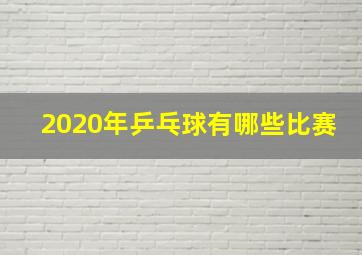 2020年乒乓球有哪些比赛